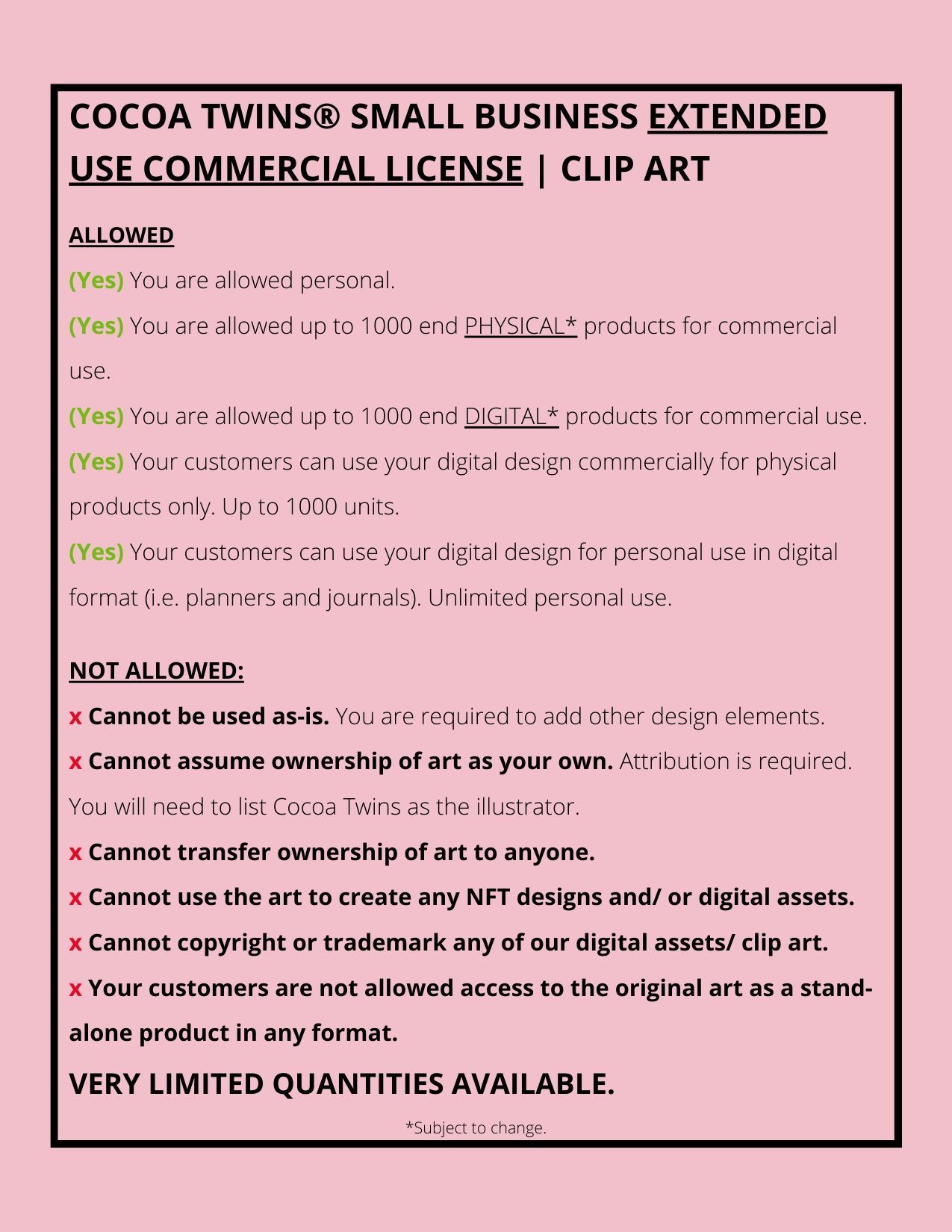 COCOA TWINS® SMALL BUSINESS EXTENDED USE COMMERCIAL LICENSE | CLIP ART

ALLOWED

(Yes) You are allowed personal.

(Yes) You are allowed up to 1000 end PHYSICAL* products for commercial use.

(Yes) You are allowed up to 1000 end DIGITAL* products for commercial use.

(Yes) Your customers can use your digital design commercially for physical products only. Up to 1000 units.

(Yes) Your customers can use your digital design for personal use in digital format (i.e. planners and journals). Unlimited personal use.

NOT ALLOWED:

x Cannot be used as-is. You are required to add other design elements.

x Cannot assume ownership of art as your own. Attribution is required. You will need to list Cocoa Twins as the illustrator.

x Cannot transfer ownership of art to anyone.

x Cannot use the art to create any NFT designs and/ or digital assets.

x Cannot copyright or trademark any of our digital assets/ clip art.

x Your customers are not allowed access to the original art as a stand-alone product in any format.

VERY LIMITED QUANTITIES AVAILABLE.

*Subject to change.